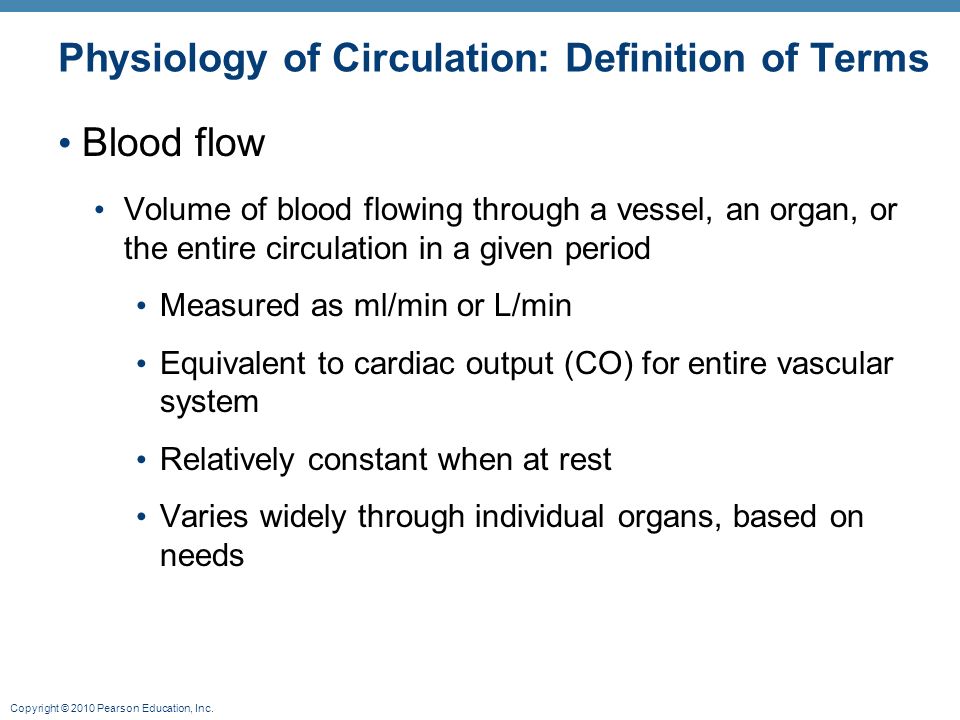 Physiology of Circulation: Definition of Terms

• Blood flow

• Volume of blood flowing through a vessel, an organ, or the entire circulation in a given period

• Measured as ml/min or L/min

• Equivalent to cardiac output (CO) for entire vascular system

• Relatively constant when at rest

• Varies widely through individual organs, based on needs

Copyright © 2010 Pearson Education, Inc.